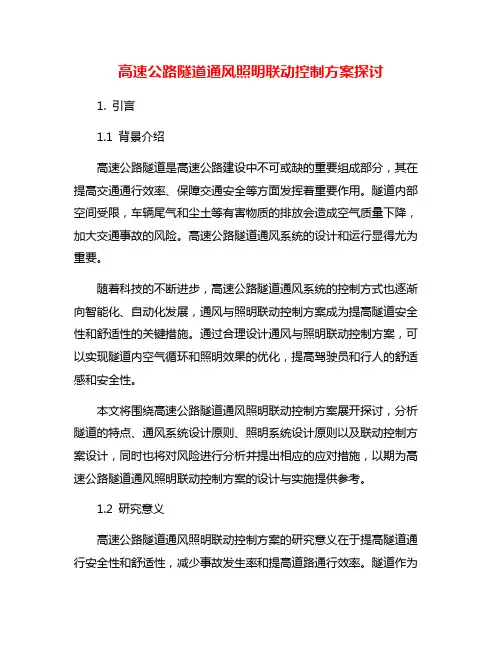 高速公路隧道通风照明联动控制方案探讨

1. 引言

1.1 背景介绍

高速公路隧道是高速公路建设中不可或缺的重要组成部分，其在提高交通通行效率、保障交通安全等方面发挥着重要作用。隧道内部空间受限，车辆尾气和尘土等有害物质的排放会造成空气质量下降，加大交通事故的风险。高速公路隧道通风系统的设计和运行显得尤为重要。

随着科技的不断进步，高速公路隧道通风系统的控制方式也逐渐向智能化、自动化发展，通风与照明联动控制方案成为提高隧道安全性和舒适性的关键措施。通过合理设计通风与照明联动控制方案，可以实现隧道内空气循环和照明效果的优化，提高驾驶员和行人的舒适感和安全性。

本文将围绕高速公路隧道通风照明联动控制方案展开探讨，分析隧道的特点、通风系统设计原则、照明系统设计原则以及联动控制方案设计，同时也将对风险进行分析并提出相应的应对措施，以期为高速公路隧道通风照明联动控制方案的设计与实施提供参考。

1.2 研究意义

高速公路隧道通风照明联动控制方案的研究意义在于提高隧道通行安全性和舒适性，减少事故发生率和提高道路通行效率。隧道作为